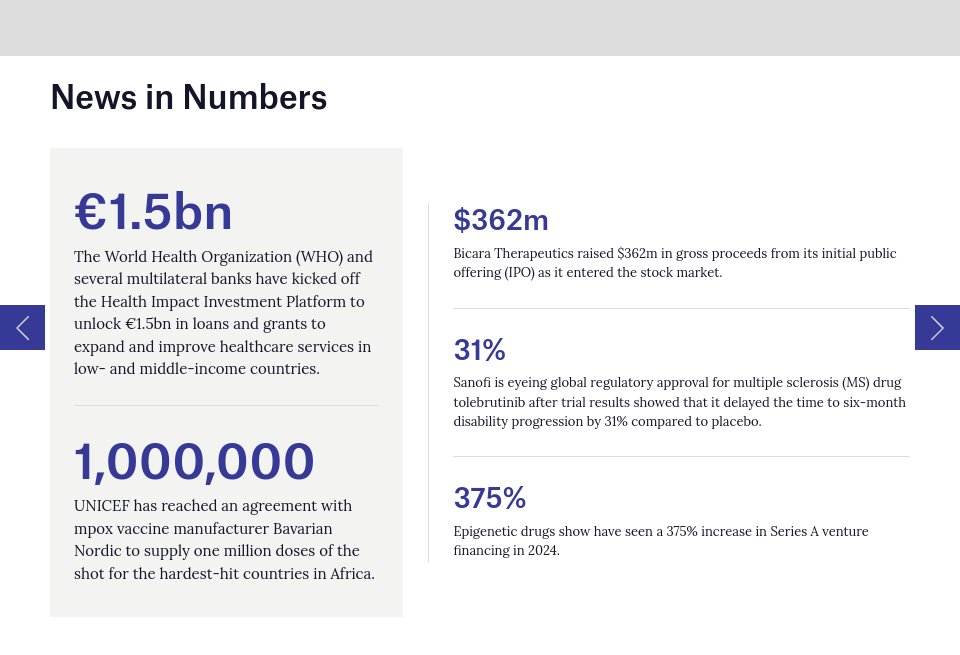 News in Numbers

€1.5bn

The World Health Organization (WHO) and several multilateral banks have kicked off the Health Impact Investment Platform to unlock €1.5bn in loans and grants to expand and improve healthcare services in low- and middle-income countries.

1,000,000

UNICEF has reached an agreement with mpox vaccine manufacturer Bavarian Nordic to supply one million doses of the shot for the hardest-hit countries in Africa.

$362m

Bicara Therapeutics raised $362m in gross proceeds from its initial public offering (IPO) as it entered the stock market.

31%

Sanofi is eyeing global regulatory approval for multiple sclerosis (MS) drug tolebrutinib after trial results showed that it delayed the time to six-month disability progression by 31% compared to placebo.

375%

Epigenetic drugs show have seen a 375% increase in Series A venture financing in 2024.